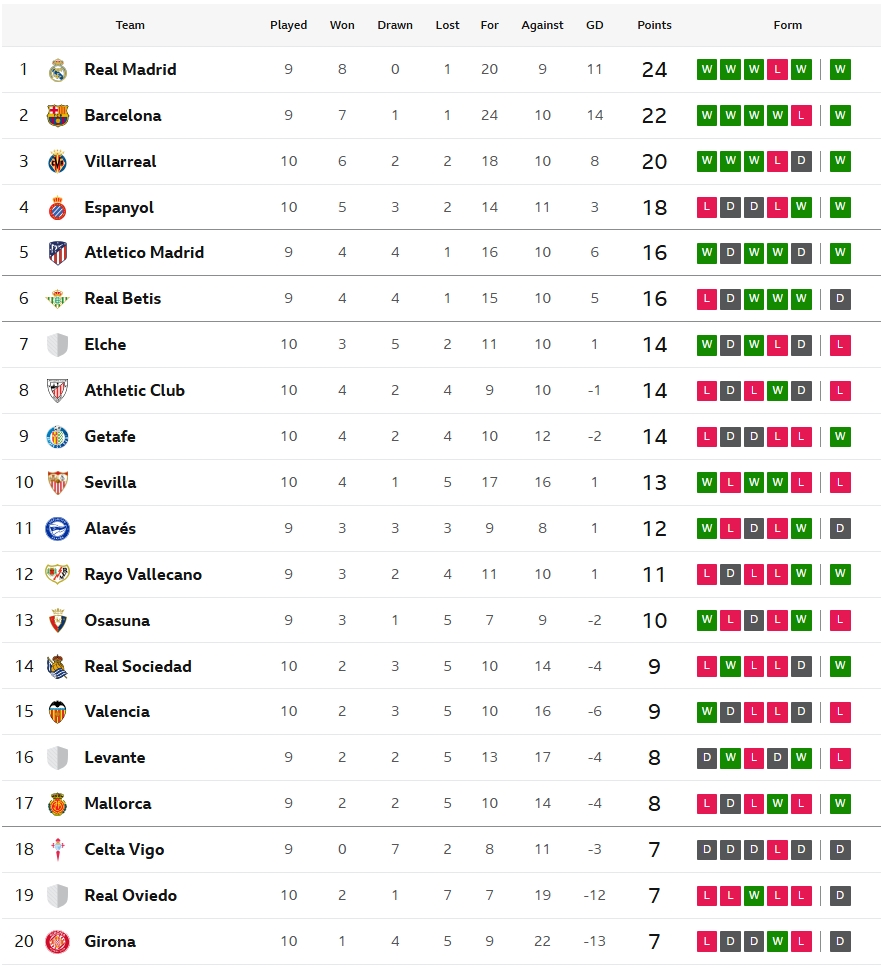 | | Team | Played | Won | Drawn | Lost | For | Against | GD | Points | Form |
|---|---|---|---|---|---|---|---|---|---|---|
| 1 | Real Madrid | 9 | 8 | 0 | 1 | 20 | 9 | 11 | 24 | W W W L W W |
| 2 | Barcelona | 9 | 7 | 1 | 1 | 24 | 10 | 14 | 22 | W W W W L W |
| 3 | Villarreal | 10 | 6 | 2 | 2 | 18 | 10 | 8 | 20 | W W W L D W |
| 4 | Espanyol | 10 | 5 | 3 | 2 | 14 | 11 | 3 | 18 | L D D L W W |
| 5 | Atletico Madrid | 9 | 4 | 4 | 1 | 16 | 10 | 6 | 16 | W D W W D W |
| 6 | Real Betis | 9 | 4 | 4 | 1 | 15 | 10 | 5 | 16 | L D W W W D |
| 7 | Elche | 10 | 3 | 5 | 2 | 11 | 10 | 1 | 14 | W D W L D L |
| 8 | Athletic Club | 10 | 4 | 2 | 4 | 9 | 10 | -1 | 14 | L D L W D L |
| 9 | Getafe | 10 | 4 | 2 | 4 | 10 | 12 | -2 | 14 | L D D L L W |
| 10 | Sevilla | 10 | 4 | 1 | 5 | 17 | 16 | 1 | 13 | W L W W L L |
| 11 | Alavés | 9 | 3 | 3 | 3 | 9 | 8 | 1 | 12 | W L D L W D |
| 12 | Rayo Vallecano | 9 | 3 | 2 | 4 | 11 | 10 | 1 | 11 | L D L L W W |
| 13 | Osasuna | 9 | 3 | 1 | 5 | 7 | 9 | -2 | 10 | W L D L W L |
| 14 | Real Sociedad | 10 | 2 | 3 | 5 | 10 | 14 | -4 | 9 | L W L L D W |
| 15 | Valencia | 10 | 2 | 3 | 5 | 10 | 16 | -6 | 9 | W D L L D L |
| 16 | Levante | 9 | 2 | 2 | 5 | 13 | 17 | -4 | 8 | D W L D W L |
| 17 | Mallorca | 9 | 2 | 2 | 5 | 10 | 14 | -4 | 8 | L D L W L W |
| 18 | Celta Vigo | 9 | 0 | 7 | 2 | 8 | 11 | -3 | 7 | D D D L D D |
| 19 | Real Oviedo | 10 | 2 | 1 | 7 | 7 | 19 | -12 | 7 | L L W L L D |
| 20 | Girona | 10 | 1 | 4 | 5 | 9 | 22 | -13 | 7 | L D D W L D |